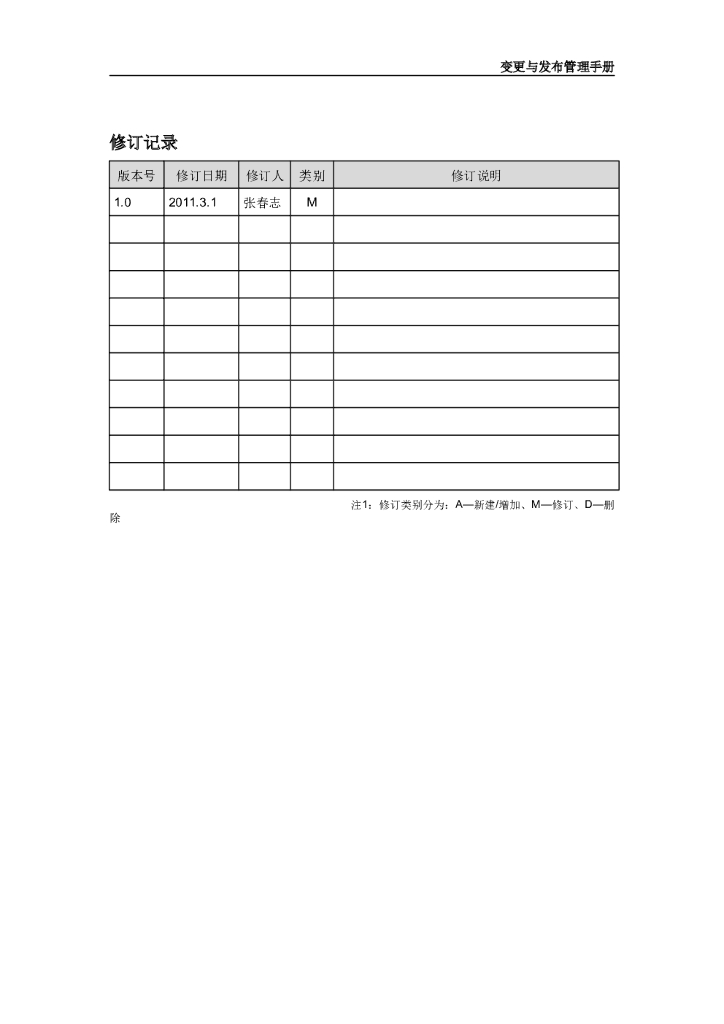 变更与发布管理手册

修订记录

| 版本号 | 修订日期 | 修订人 | 类别 | 修订说明 |
|---|---|---|---|---|
| 1.0 | 2011.3.1 | 张春志 | M | |
| | | | | |
| | | | | |
| | | | | |
| | | | | |
| | | | | |
| | | | | |
| | | | | |
| | | | | |
| | | | | |
| | | | | |

注1：修订类别分为：A—新建/增加、M—修订、D—删除